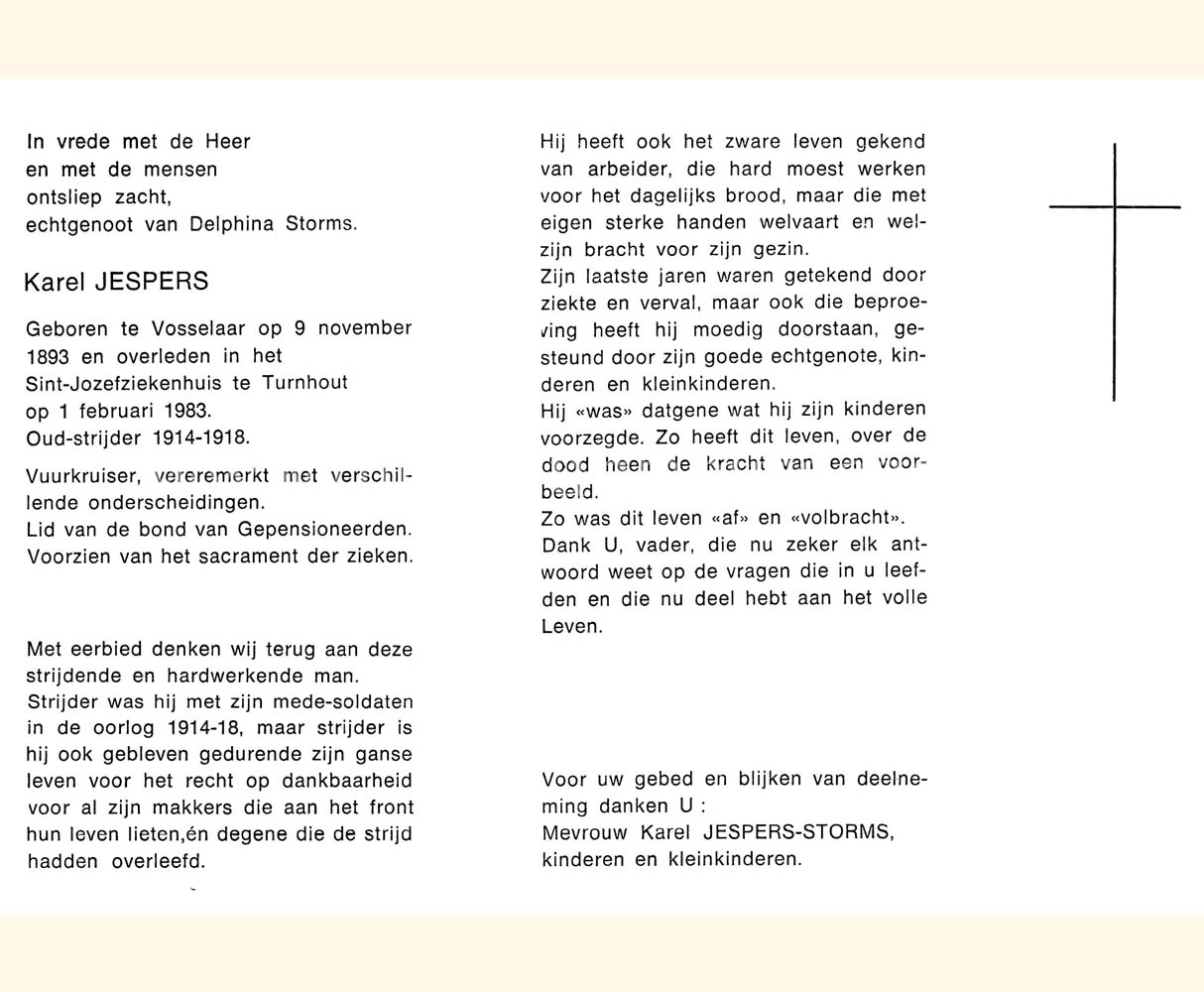 In vrede met de Heer
en met de mensen
ontsliep zacht,
echtgenoot van Delphina Storms.

Karel JESPERS

Geboren te Vosselaar op 9 november 1893 en overleden in het Sint-Jozefziekenhuis te Turnhout op 1 februari 1983.
Oud-strijder 1914-1918.

Vuurkruiser, vereremerkt met verschillende onderscheidingen.
Lid van de bond van Gepensioneerden.
Voorzien van het sacrament der zieken.

Met eerbied denken wij terug aan deze strijdende en hardwerkende man.
Strijder was hij met zijn mede-soldaten in de oorlog 1914-18, maar strijder is hij ook gebleven gedurende zijn ganse leven voor het recht op dankbaarheid voor al zijn makkers die aan het front hun leven lieten,én degene die de strijd hadden overleefd.

Hij heeft ook het zware leven gekend van arbeider, die hard moest werken voor het dagelijks brood, maar die met eigen sterke handen welvaart en welzijn bracht voor zijn gezin.
Zijn laatste jaren waren getekend door ziekte en verval, maar ook die beproeving heeft hij moedig doorstaan, gesteund door zijn goede echtgenote, kinderen en kleinkinderen.
Hij «was» datgene wat hij zijn kinderen voorzegde. Zo heeft dit leven, over de dood heen de kracht van een voorbeeld.
Zo was dit leven «af» en «volbracht».
Dank U, vader, die nu zeker elk antwoord weet op de vragen die in u leefden en die nu deel hebt aan het volle Leven.

Voor uw gebed en blijken van deelneming danken U :
Mevrouw Karel JESPERS-STORMS,
kinderen en kleinkinderen.